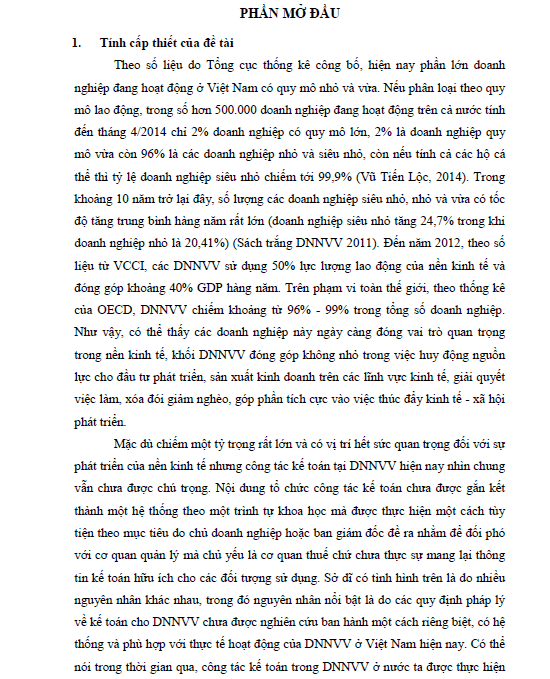 PHẦN MỞ ĐẦU

1. Tính cấp thiết của đề tài

Theo số liệu do Tổng cục thống kê công bố, hiện nay phần lớn doanh nghiệp đang hoạt động ở Việt Nam có quy mô nhỏ và vừa. Nếu phân loại theo quy mô lao động, trong số hơn 500.000 doanh nghiệp đang hoạt động trên cả nước tính đến tháng 4/2014 chỉ 2% doanh nghiệp có quy mô lớn, 2% là doanh nghiệp quy mô vừa còn 96% là các doanh nghiệp nhỏ và siêu nhỏ, còn nếu tính cả các hộ cá thể thì tỷ lệ doanh nghiệp siêu nhỏ chiếm tới 99,9% (Vũ Tiến Lộc, 2014). Trong khoảng 10 năm trở lại đây, số lượng các doanh nghiệp siêu nhỏ, nhỏ và vừa có tốc độ tăng trung bình hàng năm rất lớn (doanh nghiệp siêu nhỏ tăng 24,7% trong khi doanh nghiệp nhỏ là 20,41%) (Sách trắng DNNVV 2011). Đến năm 2012, theo số liệu từ VCCI, các DNNVV sử dụng 50% lực lượng lao động của nền kinh tế và đóng góp khoảng 40% GDP hàng năm. Trên phạm vi toàn thế giới, theo thống kê của OECD, DNNVV chiếm khoảng từ 96% - 99% trong tổng số doanh nghiệp. Như vậy, có thể thấy các doanh nghiệp này ngày càng đóng vai trò quan trọng trong nền kinh tế, khối DNNVV đóng góp không nhỏ trong việc huy động nguồn lực cho đầu tư phát triển, sản xuất kinh doanh trên các lĩnh vực kinh tế, giải quyết việc làm, xóa đói giảm nghèo, góp phần tích cực vào việc thúc đẩy kinh tế - xã hội phát triển.

Mặc dù chiếm một tỷ trọng rất lớn và có vị trí hết sức quan trọng đối với sự phát triển của nền kinh tế nhưng công tác kế toán tại DNNVV hiện nay nhìn chung vẫn chưa được chú trọng. Nội dung tổ chức công tác kế toán chưa được gắn kết thành một hệ thống theo một trình tự khoa học mà được thực hiện một cách tùy tiện theo mục tiêu do chủ doanh nghiệp hoặc ban giám đốc đề ra nhằm để đối phó với cơ quan quản lý mà chủ yếu là cơ quan thuế chứ chưa thực sự mang lại thông tin kế toán hữu ích cho các đối tượng sử dụng. Sở dĩ có tình hình trên là do nhiều nguyên nhân khác nhau, trong đó nguyên nhân nổi bật là do các quy định pháp lý về kế toán cho DNNVV chưa được nghiên cứu ban hành một cách riêng biệt, có hệ thống và phù hợp với thực tế hoạt động của DNNVV ở Việt Nam hiện nay. Có thể nói trong thời gian qua, công tác kế toán trong DNNVV ở nước ta được thực hiện